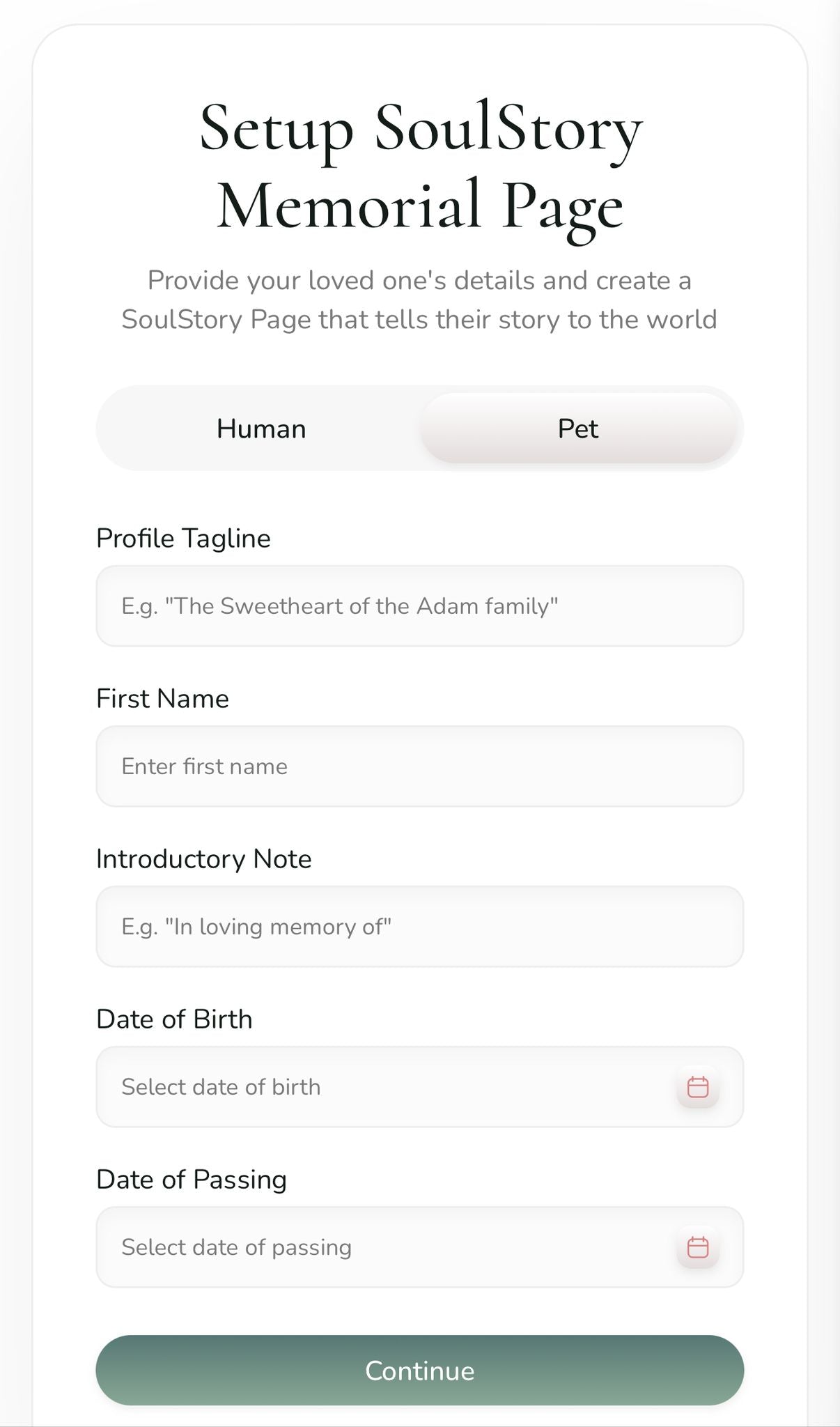 Setup SoulStory Memorial Page

Provide your loved one's details and create a SoulStory Page that tells their story to the world

Human

Pet

Profile Tagline

E.g. "The Sweetheart of the Adam family"

First Name

Enter first name

Introductory Note

E.g. "In loving memory of"

Date of Birth

Select date of birth

Date of Passing

Select date of passing

Continue